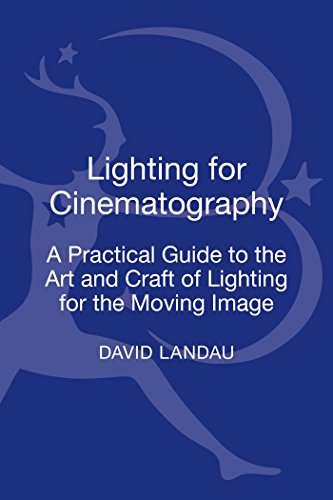 Lighting for Cinematography

A Practical Guide to the Art and Craft of Lighting for the Moving Image

DAVID LANDAU